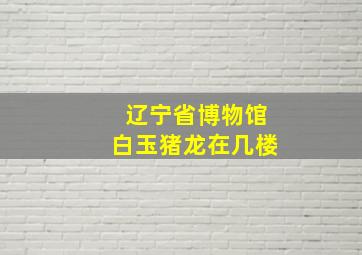 辽宁省博物馆
白玉猪龙在几楼